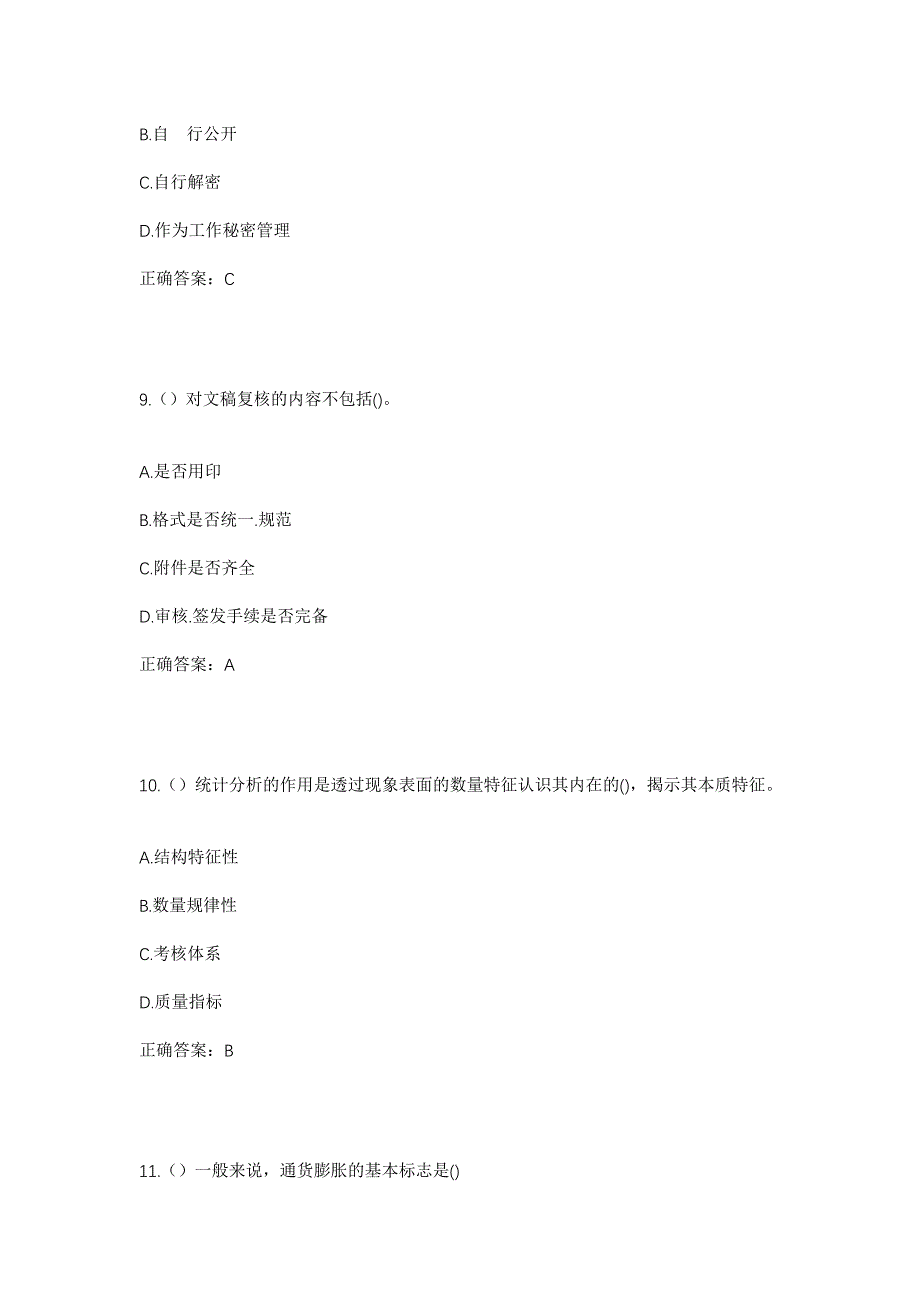 B.自 行公开

C.自行解密

D.作为工作秘密管理

正确答案：C

9.（）对文稿复核的内容不包括()。

A.是否用印

B.格式是否统一.规范

C.附件是否齐全

D.审核.签发手续是否完备

正确答案：A

10.（）统计分析的作用是透过现象表面的数量特征认识其内在的()，揭示其本质特征。

A.结构特征性

B.数量规律性

C.考核体系

D.质量指标

正确答案：B

11.（）一般来说，通货膨胀的基本标志是()